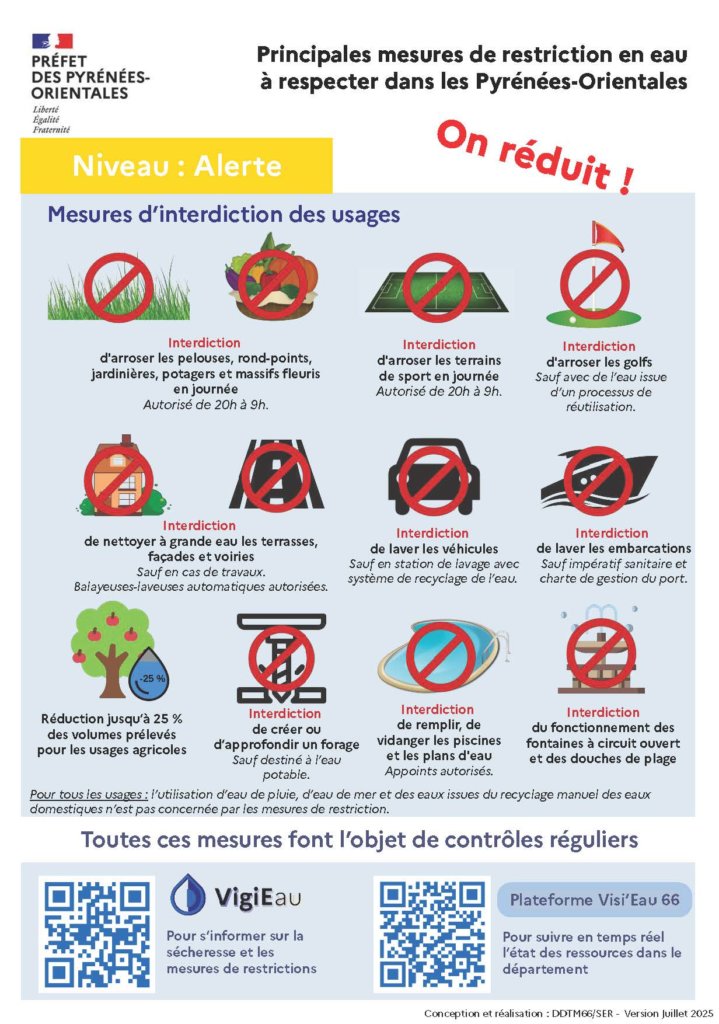 PRÉFET DES PYRÉNÉES-ORIENTALES
Liberté
Égalité
Fraternité

Principales mesures de restriction en eau à respecter dans les Pyrénées-Orientales

On réduit !

Niveau : Alerte

Mesures d'interdiction des usages

Interdiction
d'arroser les pelouses, rond-points, jardinières, potagers et massifs fleuris en journée
Autorisé de 20h à 9h.

Interdiction
d'arroser les terrains de sport en journée
Autorisé de 20h à 9h.

Interdiction
d'arroser les golfs
Sauf avec de l'eau issue d'un processus de réutilisation.

Interdiction
de nettoyer à grande eau les terrasses, façades et voiries
Sauf en cas de travaux.
Balayeuses-laveuses automatiques autorisées.

Interdiction
de laver les véhicules
Sauf en station de lavage avec système de recyclage de l'eau.

Interdiction
de laver les embarcations
Sauf impératif sanitaire et charte de gestion du port.

-25 %

Réduction jusqu'à 25 % des volumes prélevés pour les usages agricoles

Interdiction
de créer ou d'approfondir un forage
Sauf destiné à l'eau potable.

Interdiction
de remplir, de vidanger les piscines et les plans d'eau
Appoints autorisés.

Interdiction
du fonctionnement des fontaines à circuit ouvert et des douches de plage

Pour tous les usages : l'utilisation d'eau de pluie, d'eau de mer et des eaux issues du recyclage manuel des eaux domestiques n'est pas concernée par les mesures de restriction.

Toutes ces mesures font l'objet de contrôles réguliers

VigiEau
Pour s'informer sur la sécheresse et les mesures de restrictions

Plateforme Visi'Eau 66
Pour suivre en temps réel l'état des ressources dans le département

Conception et réalisation : DDTM66/SER - Version Juillet 2025